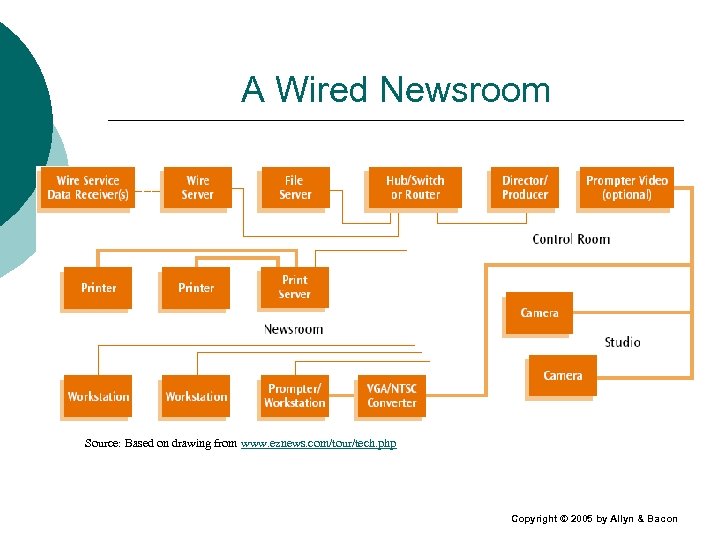 A Wired Newsroom

Wire Service Data Receiver(s)

Wire Server

File Server

Hub/Switch or Router

Director/ Producer

Prompter Video (optional)

Control Room

Printer

Printer

Print Server

Newsroom

Camera

Studio

Camera

Workstation

Workstation

Prompter/ Workstation

VGA/NTSC Converter

Source: Based on drawing from www.eznews.com/tour/tech.php

Copyright © 2005 by Allyn & Bacon